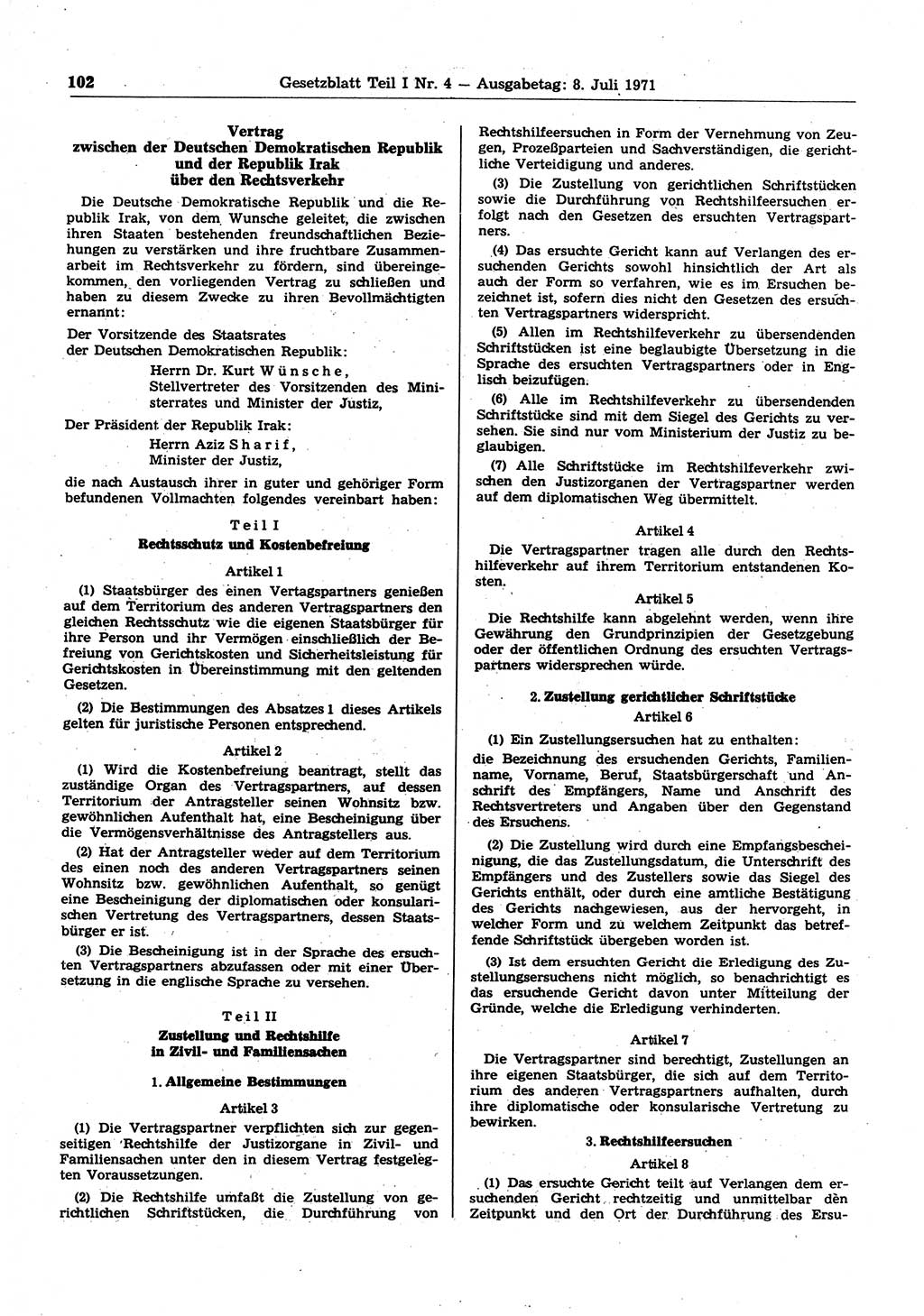 102 Gesetzblatt Teil I Nr. 4 — Ausgabetag: 8. Juli 1971

Vertrag
zwischen der Deutschen Demokratischen Republik und der Republik Irak über den Rechtsverkehr

Die Deutsche Demokratische Republik und die Republik Irak, von dem Wunsche geleitet, die zwischen ihren Staaten bestehenden freundschaftlichen Beziehungen zu verstärken und ihre fruchtbare Zusammenarbeit im Rechtsverkehr zu fördern, sind übereingekommen, den vorliegenden Vertrag zu schließen und haben zu diesem Zwecke zu ihren Bevollmächtigten ernannt:

Der Vorsitzende des Staatsrates der Deutschen Demokratischen Republik:
Herrn Dr. Kurt Wünsche,
Stellvertreter des Vorsitzenden des Ministerrates und Minister der Justiz,

Der Präsident der Republik Irak:
Herrn Aziz Sharif,
Minister der Justiz,

die nach Austausch ihrer in guter und gehöriger Form befundenen Vollmachten folgendes vereinbart haben:

Teil I
Rechtsschutz und Kostenbefreiung

Artikel 1

(1) Staatsbürger des einen Vertagspartners genießen auf dem Territorium des anderen Vertragspartners den gleichen Rechtsschutz wie die eigenen Staatsbürger für ihre Person und ihr Vermögen einschließlich der Befreiung von Gerichtskosten und Sicherheitsleistung für Gerichtskosten in Übereinstimmung mit den geltenden Gesetzen.

(2) Die Bestimmungen des Absatzes 1 dieses Artikels gelten für juristische Personen entsprechend.

Artikel 2

(1) Wird die Kostenbefreiung beantragt, stellt das zuständige Organ des Vertragspartners, auf dessen Territorium der Antragsteller seinen Wohnsitz bzw. gewöhnlichen Aufenthalt hat, eine Bescheinigung über die Vermögensverhältnisse des Antragstellers aus.

(2) Hat der Antragsteller weder auf dem Territorium des einen noch des anderen Vertragspartners seinen Wohnsitz bzw. gewöhnlichen Aufenthalt, so genügt eine Bescheinigung der diplomatischen oder konsularischen Vertretung des Vertragspartners, dessen Staatsbürger er ist.

(3) Die Bescheinigung ist in der Sprache des ersuchten Vertragspartners abzufassen oder mit einer Übersetzung in die englische Sprache zu versehen.

Teil II
Zustellung und Rechtshilfe in Zivil- und Familiensachen

1. Allgemeine Bestimmungen

Artikel 3

(1) Die Vertragspartner verpflichten sich zur gegenseitigen Rechtshilfe der Justizorgane in Zivil- und Familiensachen unter den in diesem Vertrag festgelegten Voraussetzungen.

(2) Die Rechtshilfe umfaßt die Zustellung von gerichtlichen Schriftstücken, die Durchführung von Rechtshilfeersuchen in Form der Vernehmung von Zeugen, Prozeßparteien und Sachverständigen, die gerichtliche Verteidigung und anderes.

(3) Die Zustellung von gerichtlichen Schriftstücken sowie die Durchführung von Rechtshilfeersuchen erfolgt nach den Gesetzen des ersuchten Vertragspartners.

(4) Das ersuchte Gericht kann auf Verlangen des ersuchenden Gerichts sowohl hinsichtlich der Art als auch der Form so verfahren, wie es im Ersuchen bezeichnet ist, sofern dies nicht den Gesetzen des ersuchten Vertragspartners widerspricht.

(5) Allen im Rechtshilfeverkehr zu übersendenden Schriftstücken ist eine beglaubigte Übersetzung in die Sprache des ersuchten Vertragspartners oder in Englisch beizufügen.

(6) Alle im Rechtshilfeverkehr zu übersendenden Schriftstücke sind mit dem Siegel des Gerichts zu versehen. Sie sind nur vom Ministerium der Justiz zu beglaubigen.

(7) Alle Schriftstücke im Rechtshilfeverkehr zwischen den Justizorganen der Vertragspartner werden auf dem diplomatischen Weg übermittelt.

Artikel 4

Die Vertragspartner tragen alle durch den Rechtshilfeverkehr auf ihrem Territorium entstandenen Kosten.

Artikel 5

Die Rechtshilfe kann abgelehnt werden, wenn ihre Gewährung den Grundprinzipien der Gesetzgebung oder der öffentlichen Ordnung des ersuchten Vertragspartners widersprechen würde.

2. Zustellung gerichtlicher Schriftstücke

Artikel 6

(1) Ein Zustellungsersuchen hat zu enthalten:
die Bezeichnung des ersuchenden Gerichts, Familienname, Vorname, Beruf, Staatsbürgerschaft und Anschrift des Empfängers, Name und Anschrift des Rechtsvertreters und Angaben über den Gegenstand des Ersuchens.

(2) Die Zustellung wird durch eine Empfangsbescheinigung, die das Zustellungsdatum, die Unterschrift des Empfängers und des Zustellers sowie das Siegel des Gerichts enthält, oder durch eine amtliche Bestätigung des Gerichts nachgewiesen, aus der hervorgeht, in welcher Form und zu welchem Zeitpunkt das betreffende Schriftstück übergeben worden ist.

(3) Ist dem ersuchten Gericht die Erledigung des Zustellungsersuchens nicht möglich, so benachrichtigt es das ersuchende Gericht davon unter Mitteilung der Gründe, welche die Erledigung verhinderten.

Artikel 7

Die Vertragspartner sind berechtigt, Zustellungen an ihre eigenen Staatsbürger, die sich auf dem Territorium des anderen Vertragspartners aufhalten, durch ihre diplomatische oder konsularische Vertretung zu bewirken.

3. Rechtshilfeersuchen

Artikel 8

(1) Das ersuchte Gericht teilt auf Verlangen dem ersuchenden Gericht rechtzeitig und unmittelbar den Zeitpunkt und den Ort der Durchführung des Ersu-